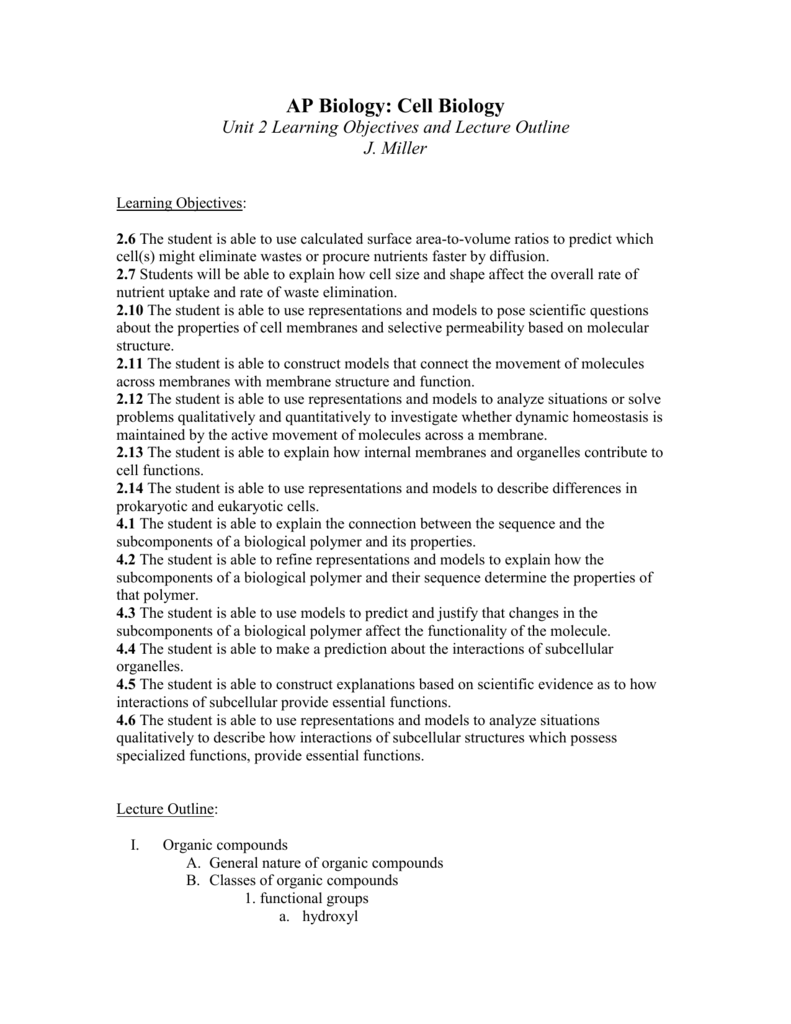 AP Biology: Cell Biology
Unit 2 Learning Objectives and Lecture Outline
J. Miller

Learning Objectives:

2.6 The student is able to use calculated surface area-to-volume ratios to predict which cell(s) might eliminate wastes or procure nutrients faster by diffusion.
2.7 Students will be able to explain how cell size and shape affect the overall rate of nutrient uptake and rate of waste elimination.
2.10 The student is able to use representations and models to pose scientific questions about the properties of cell membranes and selective permeability based on molecular structure.
2.11 The student is able to construct models that connect the movement of molecules across membranes with membrane structure and function.
2.12 The student is able to use representations and models to analyze situations or solve problems qualitatively and quantitatively to investigate whether dynamic homeostasis is maintained by the active movement of molecules across a membrane.
2.13 The student is able to explain how internal membranes and organelles contribute to cell functions.
2.14 The student is able to use representations and models to describe differences in prokaryotic and eukaryotic cells.
4.1 The student is able to explain the connection between the sequence and the subcomponents of a biological polymer and its properties.
4.2 The student is able to refine representations and models to explain how the subcomponents of a biological polymer and their sequence determine the properties of that polymer.
4.3 The student is able to use models to predict and justify that changes in the subcomponents of a biological polymer affect the functionality of the molecule.
4.4 The student is able to make a prediction about the interactions of subcellular organelles.
4.5 The student is able to construct explanations based on scientific evidence as to how interactions of subcellular provide essential functions.
4.6 The student is able to use representations and models to analyze situations qualitatively to describe how interactions of subcellular structures which possess specialized functions, provide essential functions.

Lecture Outline:

I. Organic compounds
A. General nature of organic compounds
B. Classes of organic compounds
1. functional groups
a. hydroxyl